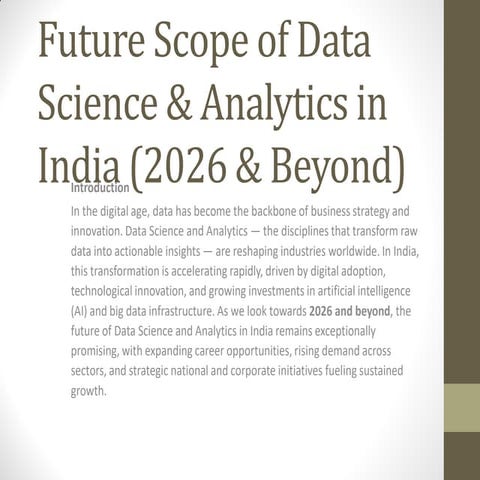 Future Scope of Data Science & Analytics in India (2026 & Beyond)

Introduction

In the digital age, data has become the backbone of business strategy and innovation. Data Science and Analytics — the disciplines that transform raw data into actionable insights — are reshaping industries worldwide. In India, this transformation is accelerating rapidly, driven by digital adoption, technological innovation, and growing investments in artificial intelligence (AI) and big data infrastructure. As we look towards 2026 and beyond, the future of Data Science and Analytics in India remains exceptionally promising, with expanding career opportunities, rising demand across sectors, and strategic national and corporate initiatives fueling sustained growth.